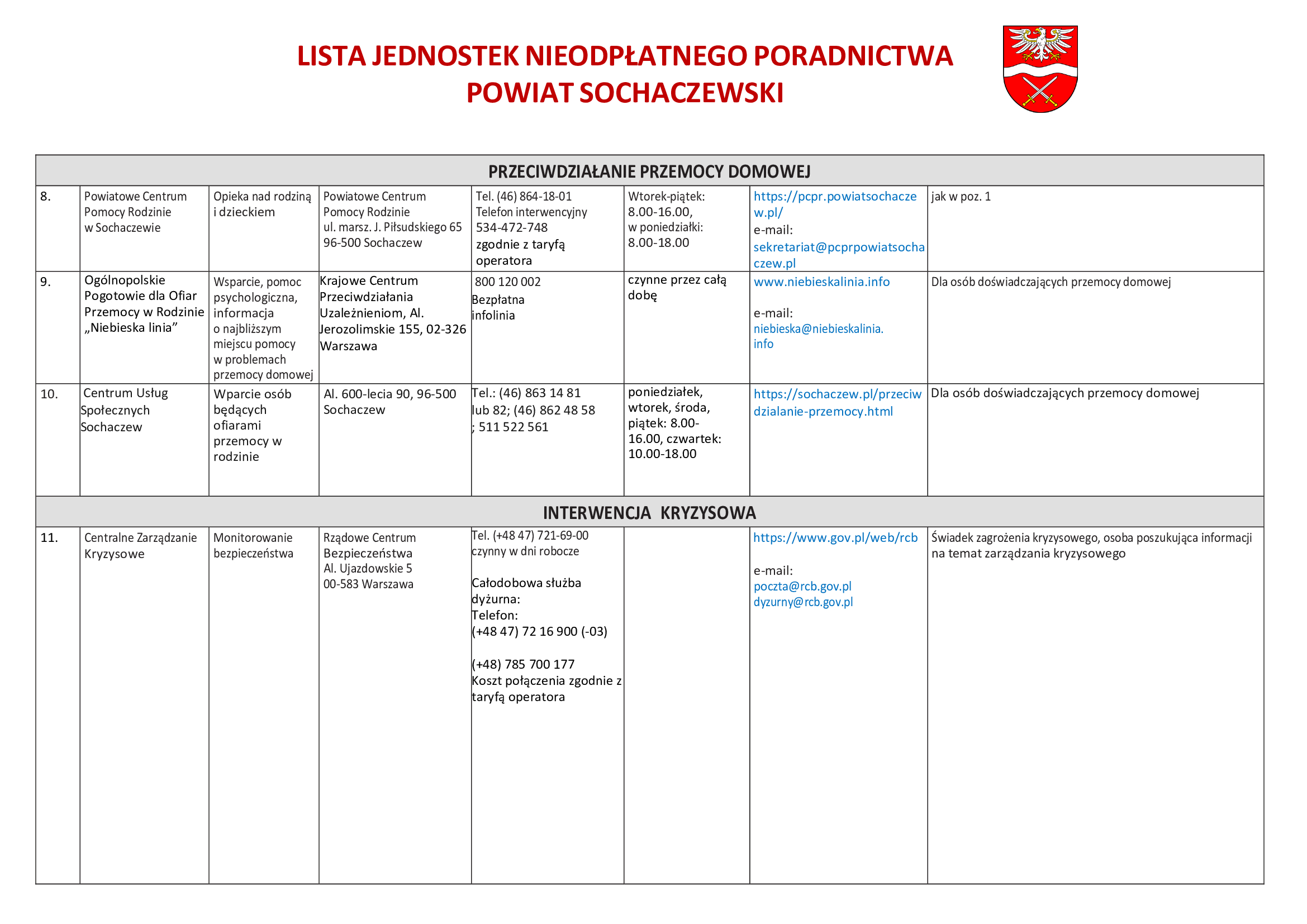 LISTA JEDNOSTEK NIEODPŁATNEGO PORADNICTWA
POWIAT SOCHACZEWSKI

| PRZECIWDZIAŁANIE PRZEMOCY DOMOWEJ | | | | | | | |
|---|---|---|---|---|---|---|---|
| 8. | Powiatowe Centrum Pomocy Rodzinie w Sochaczewie | Opieka nad rodziną i dzieckiem | Powiatowe Centrum Pomocy Rodzinie ul. marsz. J. Piłsudskiego 65 96-500 Sochaczew | Tel. (46) 864-18-01 Telefon interwencyjny 534-472-748 zgodnie z taryfą operatora | Wtorek-piątek: 8.00-16.00, w poniedziałki: 8.00-18.00 | https://pcpr.powiatsochaczew.pl/ e-mail: sekretariat@pcprpowiatsochaczew.pl | jak w poz. 1 |
| 9. | Ogólnopolskie Pogotowie dla Ofiar Przemocy w Rodzinie „Niebieska linia” | Wsparcie, pomoc psychologiczna, informacja o najbliższym miejscu pomocy w problemach przemocy domowej | Krajowe Centrum Przeciwdziałania Uzależnieniom, Al. Jerozolimskie 155, 02-326 Warszawa | 800 120 002 Bezpłatna infolinia | czynne przez całą dobę | www.niebieskalinia.info e-mail: niebieska@niebieskalinia.info | Dla osób doświadczających przemocy domowej |
| 10. | Centrum Usług Społecznych Sochaczew | Wparcie osób będących ofiarami przemocy w rodzinie | Al. 600-lecia 90, 96-500 Sochaczew | Tel.: (46) 863 14 81 lub 82; (46) 862 48 58 ; 511 522 561 | poniedziałek, wtorek, środa, piątek: 8.00-16.00, czwartek: 10.00-18.00 | https://sochaczew.pl/przeciwdzialanie-przemocy.html | Dla osób doświadczających przemocy domowej |
| INTERWENCJA KRYZYSOWA | | | | | | | |
| 11. | Centralne Zarządzanie Kryzysowe | Monitorowanie bezpieczeństwa | Rządowe Centrum Bezpieczeństwa Al. Ujazdowskie 5 00-583 Warszawa | Tel. (+48 47) 721-69-00 czynny w dni robocze Całodobowa służba dyżurna: Telefon: (+48 47) 72 16 900 (-03) (+48) 785 700 177 Koszt połączenia zgodnie z taryfą operatora | | https://www.gov.pl/web/rcb e-mail: poczta@rcb.gov.pl dyzurny@rcb.gov.pl | Świadek zagrożenia kryzysowego, osoba poszukująca informacji na temat zarządzania kryzysowego |